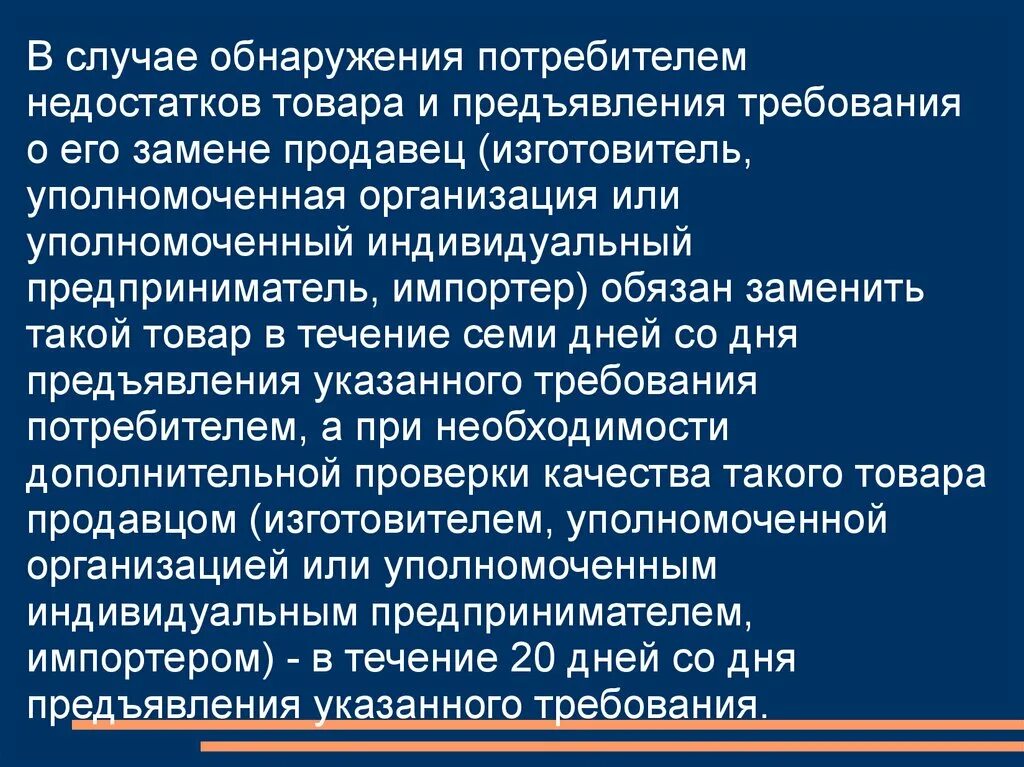 В случае обнаружения потребителем недостатков товара и предъявления требования о его замене продавец (изготовитель, уполномоченная организация или уполномоченный индивидуальный предприниматель, импортер) обязан заменить такой товар в течение семи дней со дня предъявления указанного требования потребителем, а при необходимости дополнительной проверки качества такого товара продавцом (изготовителем, уполномоченной организацией или уполномоченным индивидуальным предпринимателем, импортером) - в течение 20 дней со дня предъявления указанного требования.